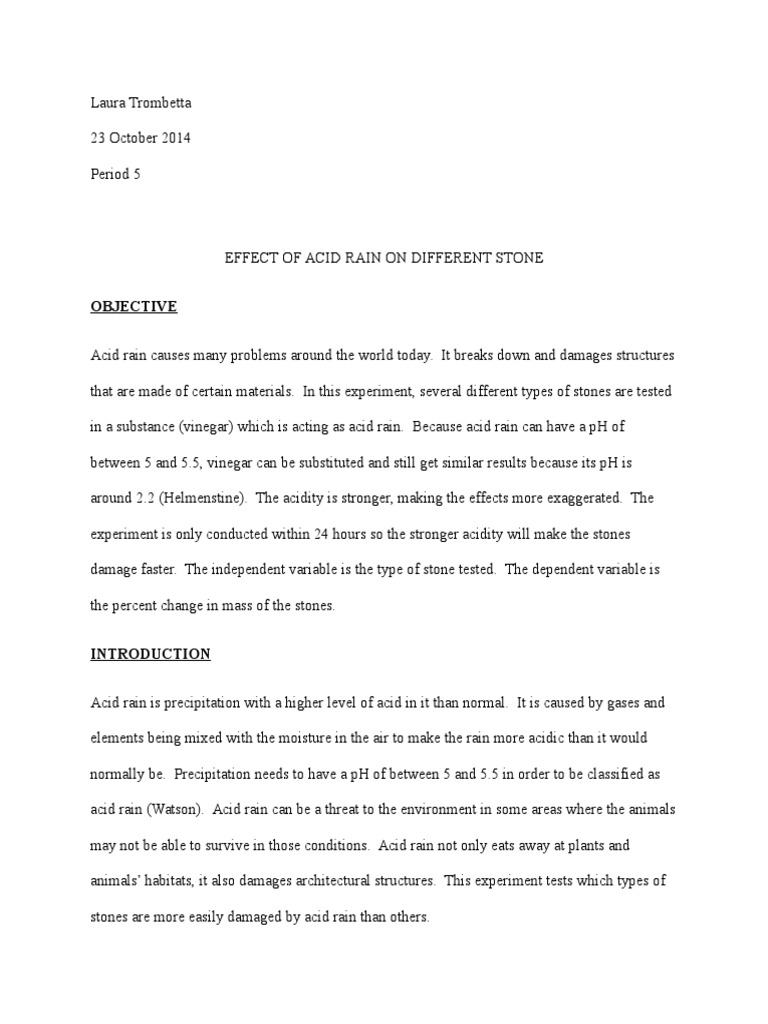 Laura Trombetta

23 October 2014

Period 5

EFFECT OF ACID RAIN ON DIFFERENT STONE

OBJECTIVE

Acid rain causes many problems around the world today. It breaks down and damages structures that are made of certain materials. In this experiment, several different types of stones are tested in a substance (vinegar) which is acting as acid rain. Because acid rain can have a pH of between 5 and 5.5, vinegar can be substituted and still get similar results because its pH is around 2.2 (Helmenstine). The acidity is stronger, making the effects more exaggerated. The experiment is only conducted within 24 hours so the stronger acidity will make the stones damage faster. The independent variable is the type of stone tested. The dependent variable is the percent change in mass of the stones.

INTRODUCTION

Acid rain is precipitation with a higher level of acid in it than normal. It is caused by gases and elements being mixed with the moisture in the air to make the rain more acidic than it would normally be. Precipitation needs to have a pH of between 5 and 5.5 in order to be classified as acid rain (Watson). Acid rain can be a threat to the environment in some areas where the animals may not be able to survive in those conditions. Acid rain not only eats away at plants and animals' habitats, it also damages architectural structures. This experiment tests which types of stones are more easily damaged by acid rain than others.